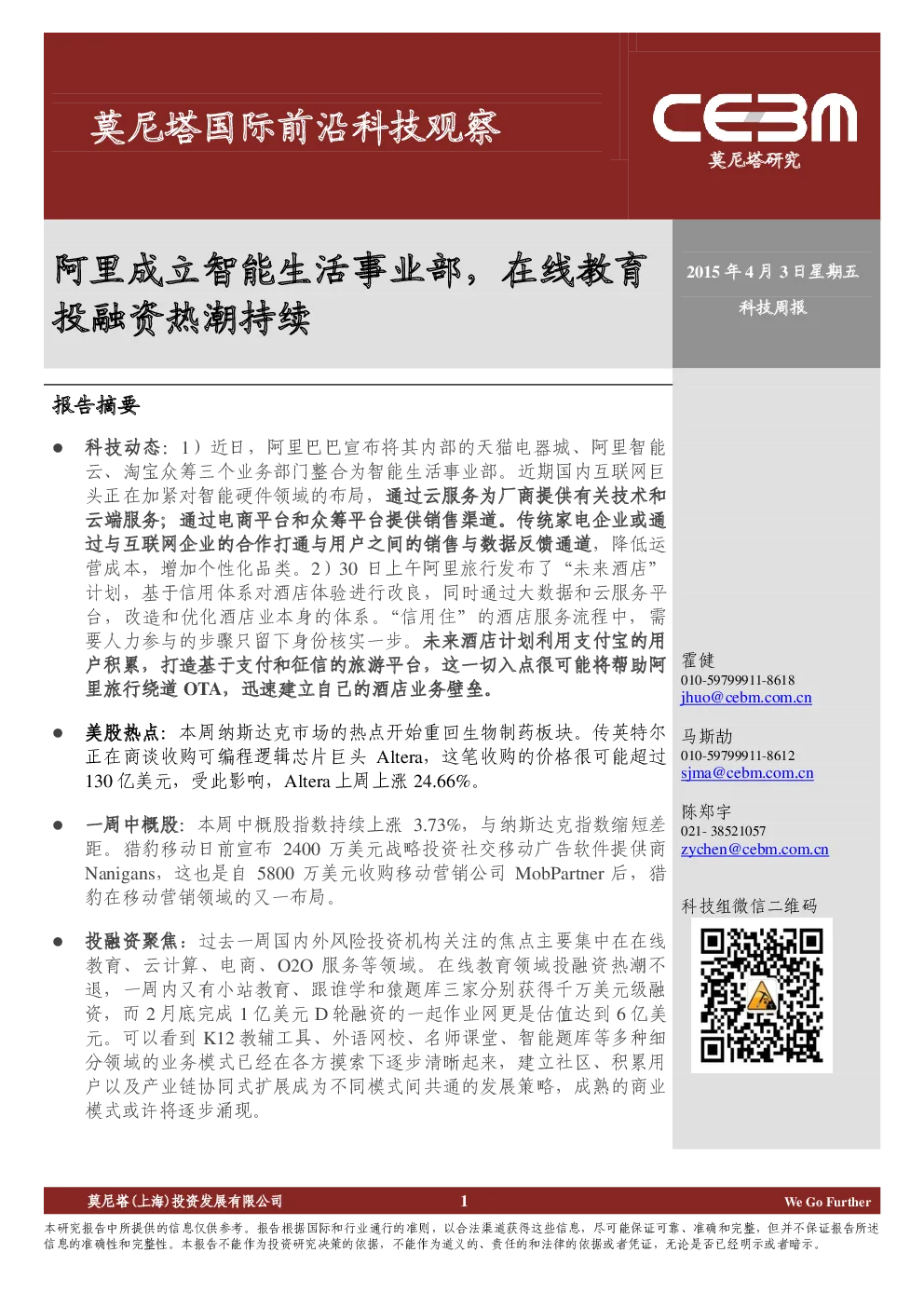 莫尼塔国际前沿科技观察

CEBM
莫尼塔研究

阿里成立智能生活事业部，在线教育投融资热潮持续

2015 年 4 月 3 日星期五
科技周报

报告摘要

● 科技动态：1）近日，阿里巴巴宣布将其内部的天猫电器城、阿里智能云、淘宝众筹三个业务部门整合为智能生活事业部。近期国内互联网巨头正在加紧对智能硬件领域的布局，通过云服务为厂商提供有关技术和云端服务；通过电商平台和众筹平台提供销售渠道。传统家电企业或通过与互联网企业的合作打通与用户之间的销售与数据反馈通道，降低运营成本，增加个性化品类。2）30 日上午阿里旅行发布了“未来酒店”计划，基于信用体系对酒店体验进行改良，同时通过大数据和云服务平台，改造和优化酒店业本身的体系。“信用住”的酒店服务流程中，需要人力参与的步骤只留下身份核实一步。未来酒店计划利用支付宝的用户积累，打造基于支付和征信的旅游平台，这一切入点很可能将帮助阿里旅行绕道 OTA，迅速建立自己的酒店业务壁垒。

● 美股热点：本周纳斯达克市场的热点开始重回生物制药板块。传英特尔正在商谈收购可编程逻辑芯片巨头 Altera，这笔收购的价格很可能超过 130 亿美元，受此影响，Altera 上周上涨 24.66%。

● 一周中概股：本周中概股指数持续上涨 3.73%，与纳斯达克指数缩短差距。猎豹移动日前宣布 2400 万美元战略投资社交移动广告软件提供商 Nanigans，这也是自 5800 万美元收购移动营销公司 MobPartner 后，猎豹在移动营销领域的又一布局。

● 投融资聚焦：过去一周国内外风险投资机构关注的焦点主要集中在在线教育、云计算、电商、O2O 服务等领域。在线教育领域投融资热潮不退，一周内又有小站教育、跟谁学和猿题库三家分别获得千万美元级融资，而 2 月底完成 1 亿美元 D 轮融资的一起作业网更是估值达到 6 亿美元。可以看到 K12 教辅工具、外语网校、名师课堂、智能题库等多种细分领域的业务模式已经在各方摸索下逐步清晰起来，建立社区、积累用户以及产业链协同式扩展成为不同模式间共通的发展策略，成熟的商业模式或许将逐步涌现。

霍健
010-59799911-8618
jhuo@cebm.com.cn

马斯劼
010-59799911-8612
sjma@cebm.com.cn

陈郑宇
021- 38521057
zychen@cebm.com.cn

科技组微信二维码

莫尼塔(上海)投资发展有限公司 1 We Go Further

本研究报告中所提供的信息仅供参考。报告根据国际和行业通行的准则，以合法渠道获得这些信息，尽可能保证可靠、准确和完整，但并不保证报告所述信息的准确性和完整性。本报告不能作为投资研究决策的依据，不能作为道义的、责任的和法律的依据或者凭证，无论是否已经明示或者暗示。